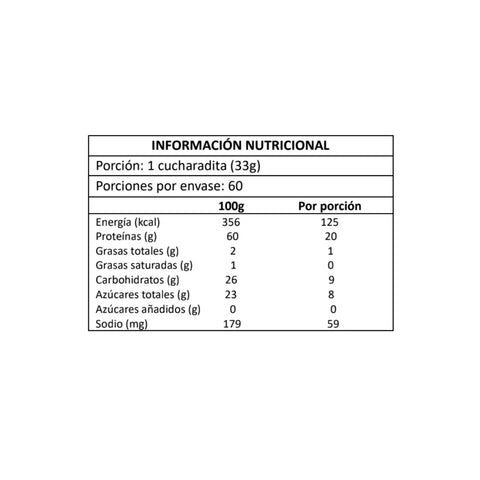 INFORMACIÓN NUTRICIONAL

Porción: 1 cucharadita (33g)

Porciones por envase: 60

| | 100g | Por porción |
|---|---|---|
| Energía (kcal) | 356 | 125 |
| Proteínas (g) | 60 | 20 |
| Grasas totales (g) | 2 | 1 |
| Grasas saturadas (g) | 1 | 0 |
| Carbohidratos (g) | 26 | 9 |
| Azúcares totales (g) | 23 | 8 |
| Azúcares añadidos (g) | 0 | 0 |
| Sodio (mg) | 179 | 59 |